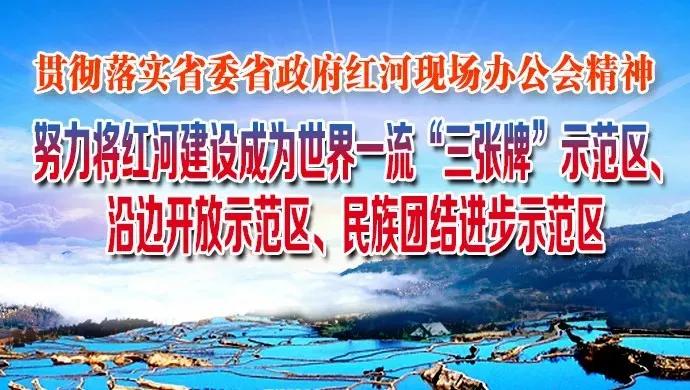 贯彻落实省委省政府红河现场办公会精神

努力将红河建设成为世界一流“三张牌”示范区、沿边开放示范区、民族团结进步示范区